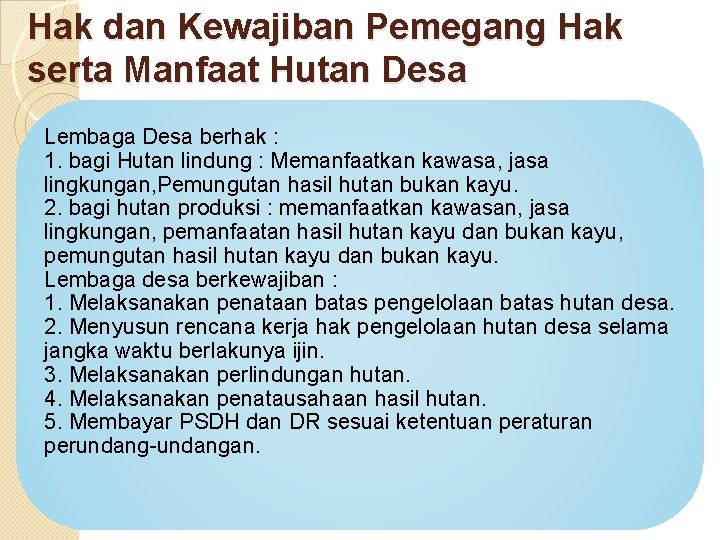 Hak dan Kewajiban Pemegang Hak serta Manfaat Hutan Desa

Lembaga Desa berhak :
1. bagi Hutan lindung : Memanfaatkan kawasa, jasa lingkungan,Pemungutan hasil hutan bukan kayu.
2. bagi hutan produksi : memanfaatkan kawasan, jasa lingkungan, pemanfaatan hasil hutan kayu dan bukan kayu, pemungutan hasil hutan kayu dan bukan kayu.
Lembaga desa berkewajiban :
1. Melaksanakan penataan batas pengelolaan batas hutan desa.
2. Menyusun rencana kerja hak pengelolaan hutan desa selama jangka waktu berlakunya ijin.
3. Melaksanakan perlindungan hutan.
4. Melaksanakan penatausahaan hasil hutan.
5. Membayar PSDH dan DR sesuai ketentuan peraturan perundang-undangan.